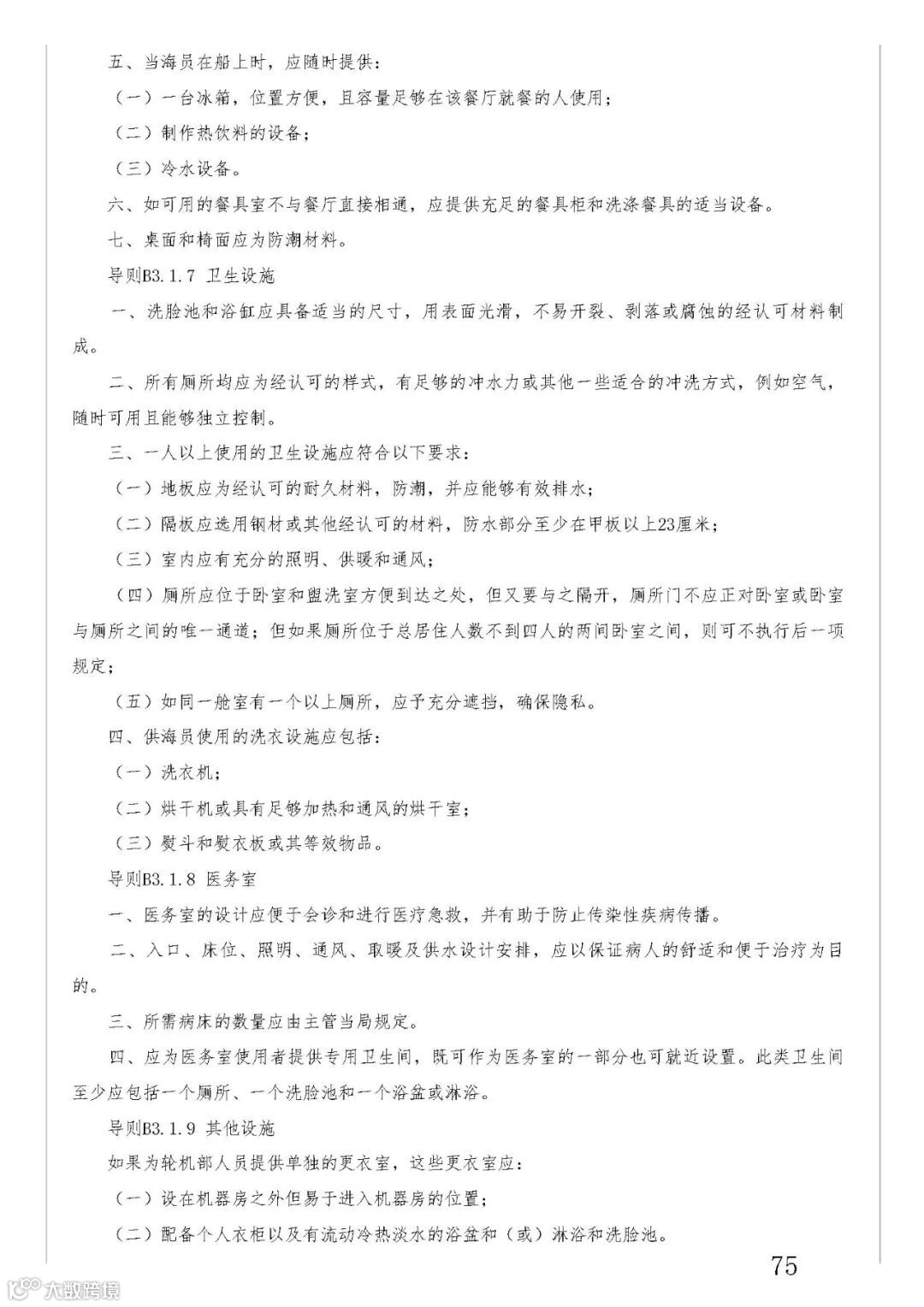 五、当海员在船上时，应随时提供：

（一）一台冰箱，位置方便，且容量足够在该餐厅就餐的人使用；

（二）制作热饮料的设备；

（三）冷水设备。

六、如可用的餐具室不与餐厅直接相通，应提供充足的餐具柜和洗涤餐具的适当设备。

七、桌面和椅面应为防潮材料。

导则B3.1.7 卫生设施

一、洗脸池和浴缸应具备适当的尺寸，用表面光滑，不易开裂、剥落或腐蚀的经认可材料制成。

二、所有厕所均应为经认可的样式，有足够的冲水力或其他一些适合的冲洗方式，例如空气，随时可用且能够独立控制。

三、一人以上使用的卫生设施应符合以下要求：

（一）地板应为经认可的耐久材料，防潮，并应能够有效排水；

（二）隔板应选用钢材或其他经认可的材料，防水部分至少在甲板以上23厘米；

（三）室内应有充分的照明、供暖和通风；

（四）厕所应位于卧室和盥洗室方便到达之处，但又要与之隔开，厕所门不应正对卧室或卧室与厕所之间的唯一通道；但如果厕所位于总居住人数不到四人的两间卧室之间，则可不执行后一项规定；

（五）如同一舱室有一个以上厕所，应予充分遮挡，确保隐私。

四、供海员使用的洗衣设施应包括：

（一）洗衣机；

（二）烘干机或具有足够加热和通风的烘干室；

（三）熨斗和熨衣板或其等效物品。

导则B3.1.8 医务室

一、医务室的设计应便于会诊和进行医疗急救，并有助于防止传染性疾病传播。

二、入口、床位、照明、通风、取暖及供水设计安排，应以保证病人的舒适和便于治疗为目的。

三、所需病床的数量应由主管当局规定。

四、应为医务室使用者提供专用卫生间，既可作为医务室的一部分也可就近设置。此类卫生间至少应包括一个厕所、一个洗脸池和一个浴盆或淋浴。

导则B3.1.9 其他设施

如果为轮机部人员提供单独的更衣室，这些更衣室应：

（一）设在机器房之外但易于进入机器房的位置；

（二）配备个人衣柜以及有流动冷热淡水的浴盆和（或）淋浴和洗脸池。

75

大数跨境